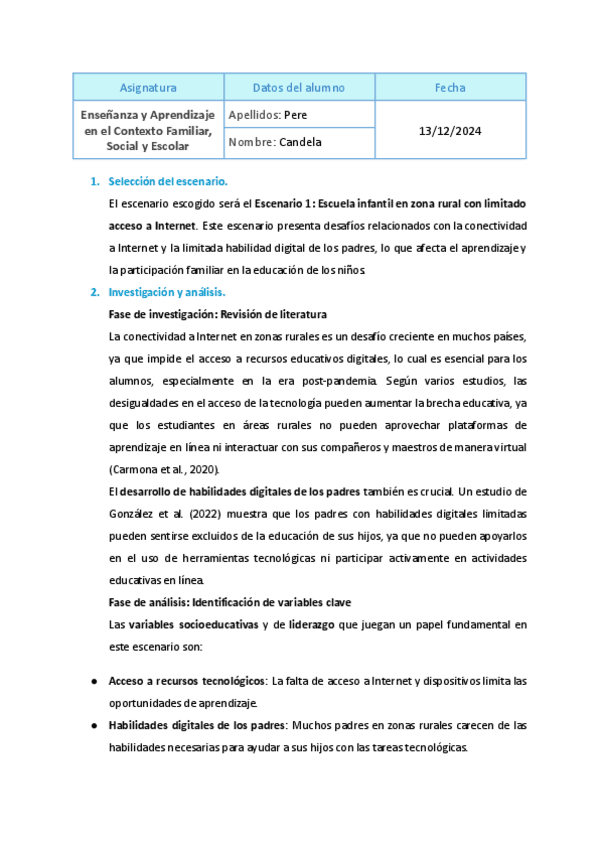 | Asignatura | Datos del alumno | Fecha |
|---|---|---|
| Enseñanza y Aprendizaje en el Contexto Familiar, Social y Escolar | Apellidos: Pere | 13/12/2024 |
| | Nombre: Candela | |

1. Selección del escenario.

El escenario escogido será el Escenario 1: Escuela infantil en zona rural con limitado acceso a Internet. Este escenario presenta desafíos relacionados con la conectividad a Internet y la limitada habilidad digital de los padres, lo que afecta el aprendizaje y la participación familiar en la educación de los niños.

2. Investigación y análisis.

Fase de investigación: Revisión de literatura

La conectividad a Internet en zonas rurales es un desafío creciente en muchos países, ya que impide el acceso a recursos educativos digitales, lo cual es esencial para los alumnos, especialmente en la era post-pandemia. Según varios estudios, las desigualdades en el acceso de la tecnología pueden aumentar la brecha educativa, ya que los estudiantes en áreas rurales no pueden aprovechar plataformas de aprendizaje en línea ni interactuar con sus compañeros y maestros de manera virtual (Carmona et al., 2020).

El desarrollo de habilidades digitales de los padres también es crucial. Un estudio de González et al. (2022) muestra que los padres con habilidades digitales limitadas pueden sentirse excluidos de la educación de sus hijos, ya que no pueden apoyarlos en el uso de herramientas tecnológicas ni participar activamente en actividades educativas en línea.

Fase de análisis: Identificación de variables clave

Las variables socioeducativas y de liderazgo que juegan un papel fundamental en este escenario son:

● Acceso a recursos tecnológicos: La falta de acceso a Internet y dispositivos limita las oportunidades de aprendizaje.

● Habilidades digitales de los padres: Muchos padres en zonas rurales carecen de las habilidades necesarias para ayudar a sus hijos con las tareas tecnológicas.